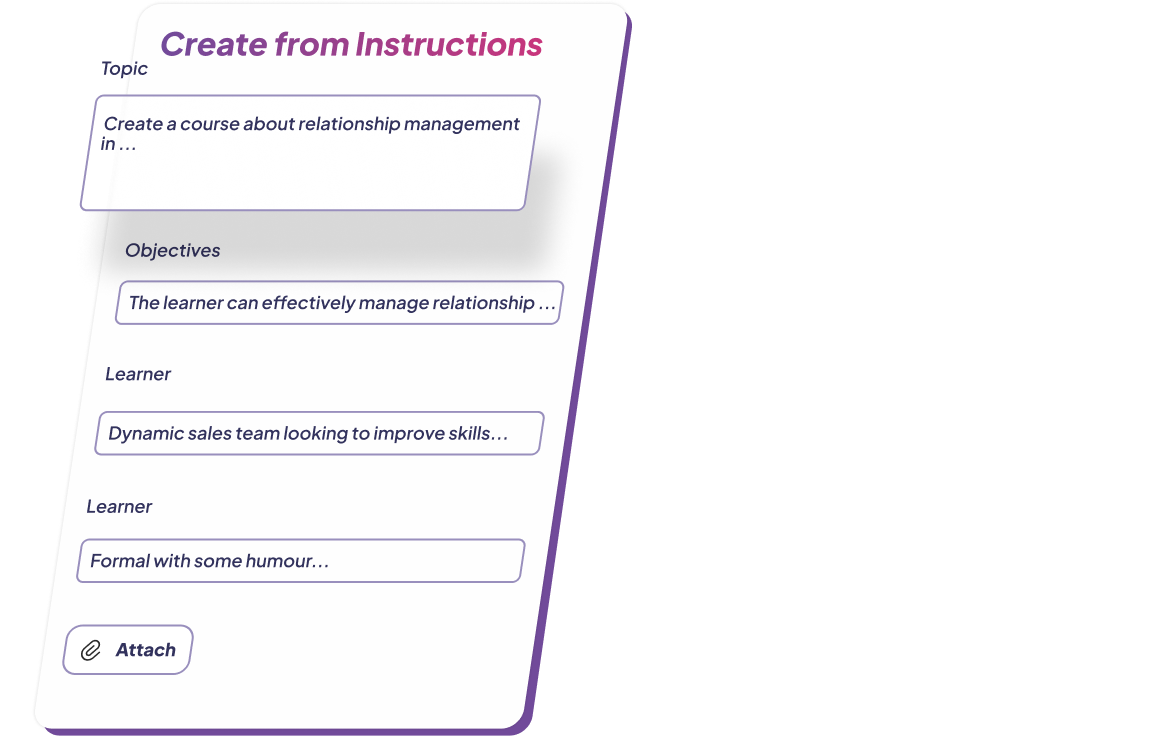 Create from Instructions

Topic

Create a course about relationship management in ...

Objectives

The learner can effectively manage relationship ...

Learner

Dynamic sales team looking to improve skills...

Learner

Formal with some humour...

Attach